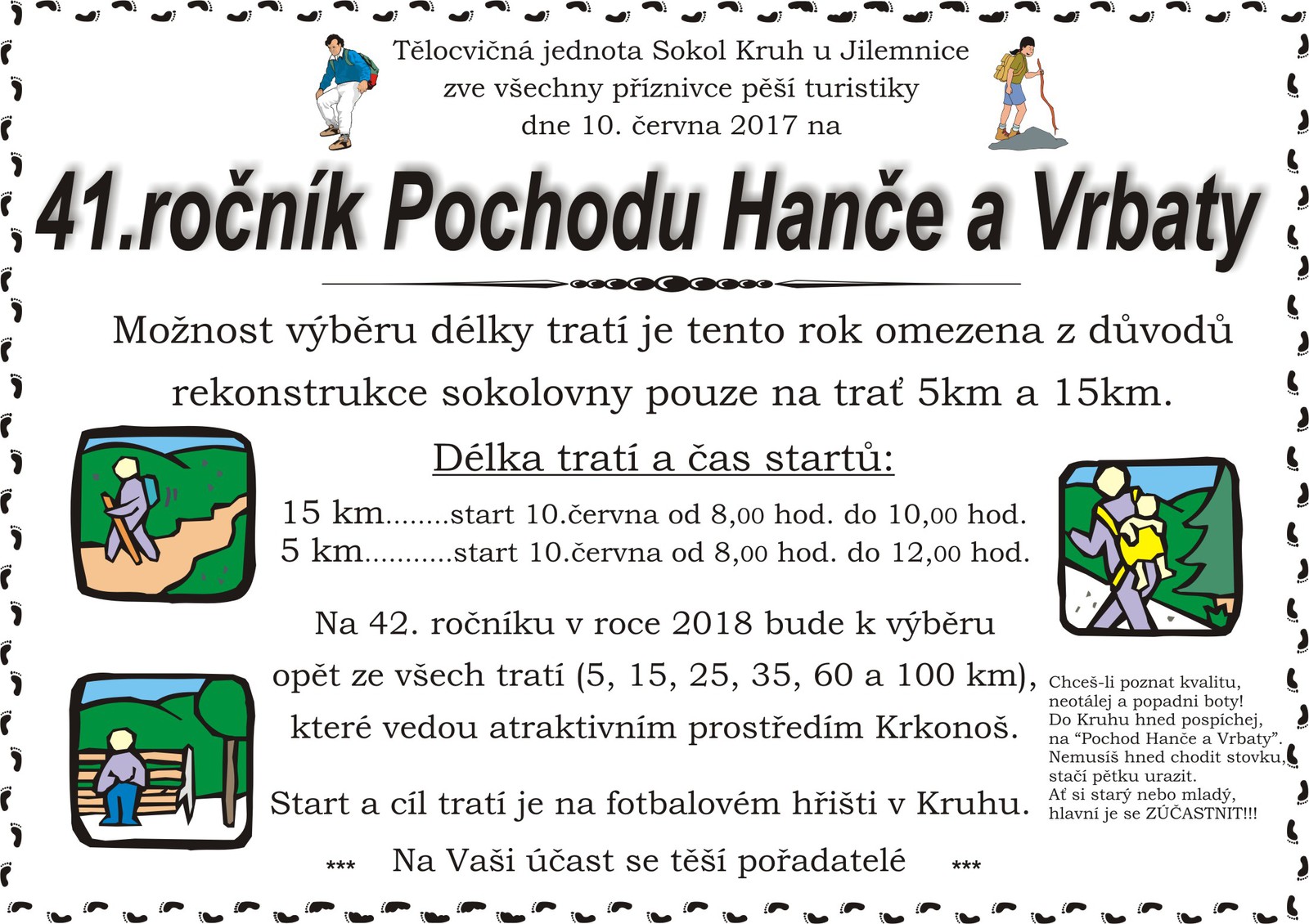 Tělocvičná jednota Sokol Kruh u Jilemnice
zve všechny příznivce pěší turistiky
dne 10. června 2017 na

41.ročník Pochodu Hanče a Vrbaty

Možnost výběru délky tratí je tento rok omezena z důvodů rekonstrukce sokolovny pouze na trať 5km a 15km.

Délka tratí a čas startů:

15 km........start 10.června od 8,00 hod. do 10,00 hod.
5 km...........start 10.června od 8,00 hod. do 12,00 hod.

Na 42. ročníku v roce 2018 bude k výběru opět ze všech tratí (5, 15, 25, 35, 60 a 100 km), které vedou atraktivním prostředím Krkonoš.

Start a cíl tratí je na fotbalovém hřišti v Kruhu.

*** Na Vaši účast se těší pořadatelé ***

Chceš-li poznat kvalitu,
neotálej a popadni boty!
Do Kruhu hned pospíchej,
na "Pochod Hanče a Vrbaty".
Nemusíš hned chodit stovku,
stačí pětku urazit.
Ať si starý nebo mladý,
hlavní je se ZÚČASTNIT!!!